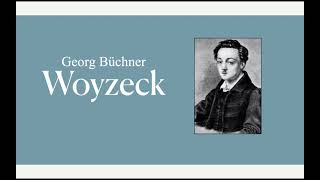 Georg Büchner
Woyzeck